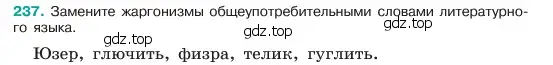 237. Замените жаргонизмы общеупотребительными словами литературного языка.

gdz.top gdz.top gdz.top

Юзер, глючить, физра, телик, гуглить.